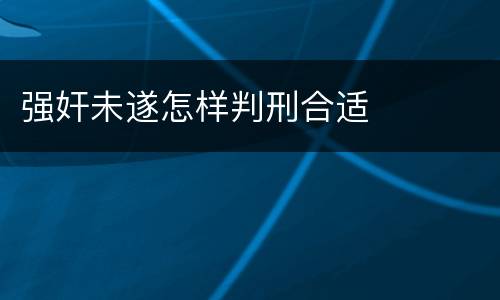 强奸未遂怎样判刑合适